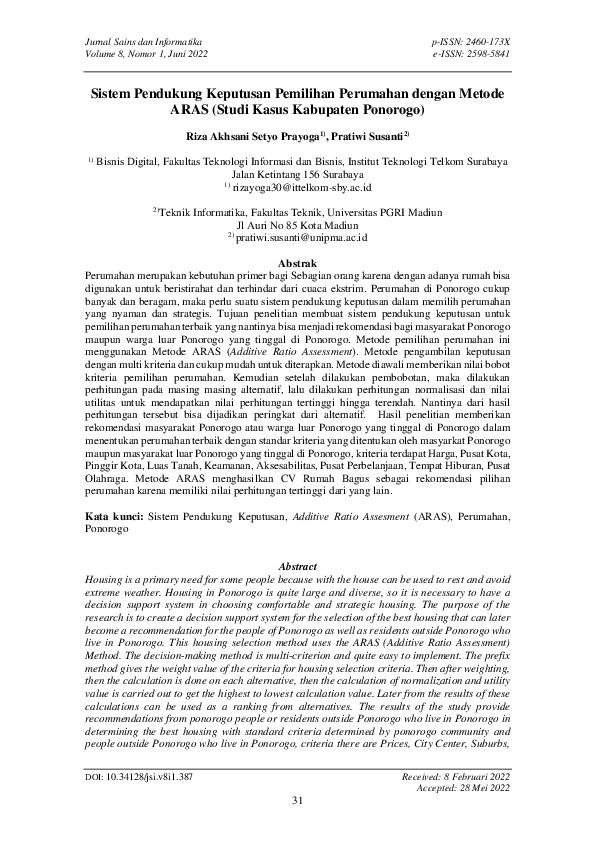 Jurnal Sains dan Informatika
Volume 8, Nomor 1, Juni 2022

p-ISSN: 2460-173X
e-ISSN: 2598-5841

Sistem Pendukung Keputusan Pemilihan Perumahan dengan Metode ARAS (Studi Kasus Kabupaten Ponorogo)

Riza Akhsani Setyo Prayoga$^{1)}$, Pratiwi Susanti$^{2)}$

$^{1)}$ Bisnis Digital, Fakultas Teknologi Informasi dan Bisnis, Institut Teknologi Telkom Surabaya
Jalan Ketintang 156 Surabaya
$^{1)}$ rizayoga30@ittelkom-sby.ac.id

$^{2)}$Teknik Informatika, Fakultas Teknik, Universitas PGRI Madiun
Jl Auri No 85 Kota Madiun
$^{2)}$ pratiwi.susanti@unipma.ac.id

Abstrak
Perumahan merupakan kebutuhan primer bagi Sebagian orang karena dengan adanya rumah bisa digunakan untuk beristirahat dan terhindar dari cuaca ekstrim. Perumahan di Ponorogo cukup banyak dan beragam, maka perlu suatu sistem pendukung keputusan dalam memilih perumahan yang nyaman dan strategis. Tujuan penelitian membuat sistem pendukung keputusan untuk pemilihan perumahan terbaik yang nantinya bisa menjadi rekomendasi bagi masyarakat Ponorogo maupun warga luar Ponorogo yang tinggal di Ponorogo. Metode pemilihan perumahan ini menggunakan Metode ARAS (Additive Ratio Assessment). Metode pengambilan keputusan dengan multi kriteria dan cukup mudah untuk diterapkan. Metode diawali memberikan nilai bobot kriteria pemilihan perumahan. Kemudian setelah dilakukan pembobotan, maka dilakukan perhitungan pada masing masing alternatif, lalu dilakukan perhitungan normalisasi dan nilai utilitas untuk mendapatkan nilai perhitungan tertinggi hingga terendah. Nantinya dari hasil perhitungan tersebut bisa dijadikan peringkat dari alternatif. Hasil penelitian memberikan rekomendasi masyarakat Ponorogo atau warga luar Ponorogo yang tinggal di Ponorogo dalam menentukan perumahan terbaik dengan standar kriteria yang ditentukan oleh masyarkat Ponorogo maupun masyarakat luar Ponorogo yang tinggal di Ponorogo, kriteria terdapat Harga, Pusat Kota, Pinggir Kota, Luas Tanah, Keamanan, Aksesabilitas, Pusat Perbelanjaan, Tempat Hiburan, Pusat Olahraga. Metode ARAS menghasilkan CV Rumah Bagus sebagai rekomendasi pilihan perumahan karena memiliki nilai perhitungan tertinggi dari yang lain.

Kata kunci: Sistem Pendukung Keputusan, Additive Ratio Assesment (ARAS), Perumahan, Ponorogo

Abstract
Housing is a primary need for some people because with the house can be used to rest and avoid extreme weather. Housing in Ponorogo is quite large and diverse, so it is necessary to have a decision support system in choosing comfortable and strategic housing. The purpose of the research is to create a decision support system for the selection of the best housing that can later become a recommendation for the people of Ponorogo as well as residents outside Ponorogo who live in Ponorogo. This housing selection method uses the ARAS (Additive Ratio Assessment) Method. The decision-making method is multi-criterion and quite easy to implement. The prefix method gives the weight value of the criteria for housing selection criteria. Then after weighting, then the calculation is done on each alternative, then the calculation of normalization and utility value is carried out to get the highest to lowest calculation value. Later from the results of these calculations can be used as a ranking from alternatives. The results of the study provide recommendations from ponorogo people or residents outside Ponorogo who live in Ponorogo in determining the best housing with standard criteria determined by ponorogo community and people outside Ponorogo who live in Ponorogo, criteria there are Prices, City Center, Suburbs,

DOI: 10.34128/jsi.v8i1.387

Received: 8 Februari 2022
Accepted: 28 Mei 2022

31